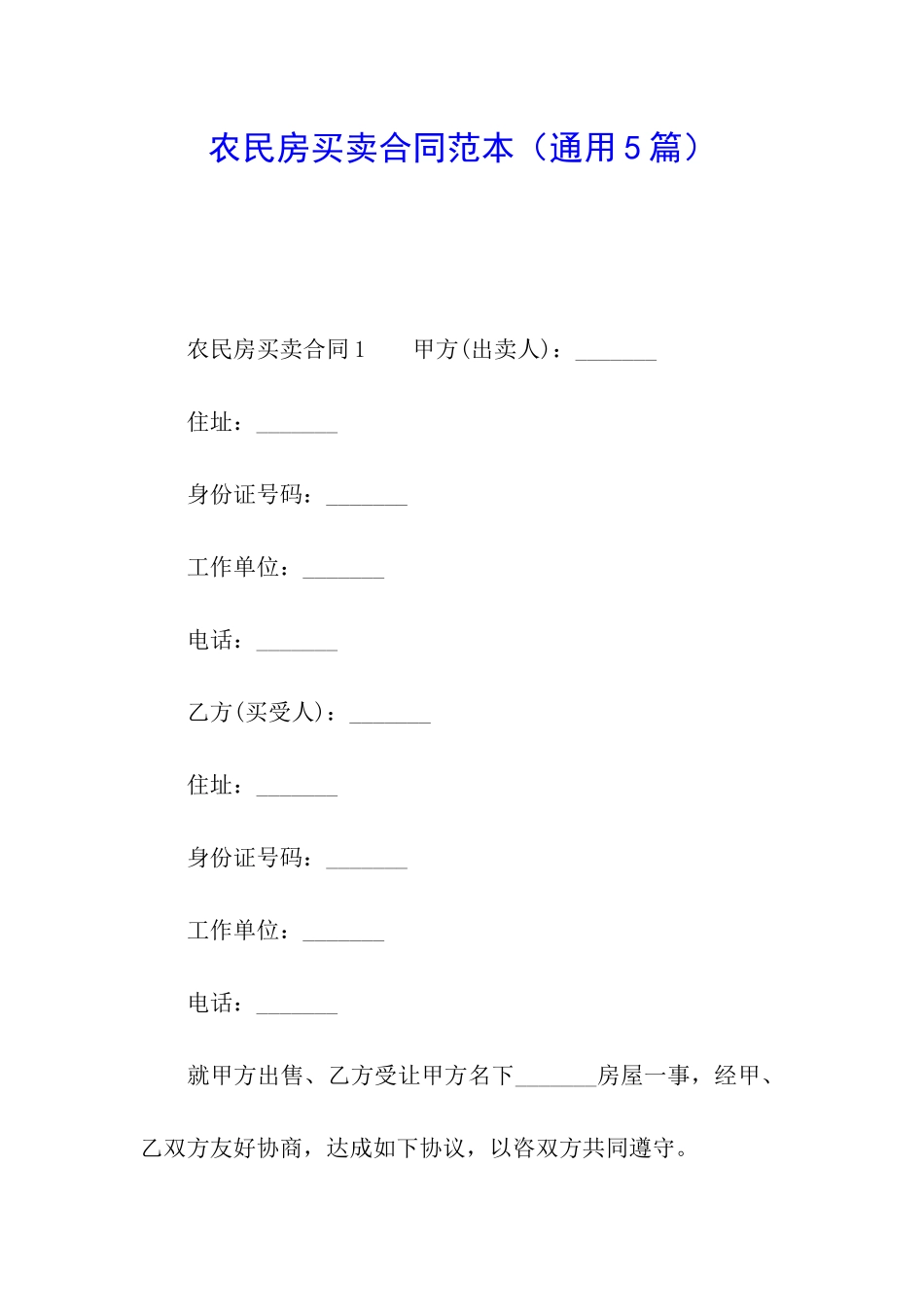 农民房买卖合同范本（通用5篇）

农民房买卖合同1　　甲方(出卖人)：_______

住址：_______

身份证号码：_______

工作单位：_______

电话：_______

乙方(买受人)：_______

住址：_______

身份证号码：_______

工作单位：_______

电话：_______

就甲方出售、乙方受让甲方名下_______房屋一事，经甲、乙双方友好协商，达成如下协议，以咨双方共同遵守。